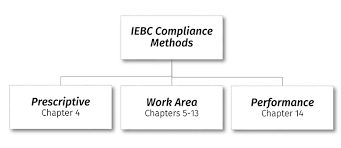 IEBC Compliance Methods

Prescriptive
Chapter 4

Work Area
Chapters 5-13

Performance
Chapter 14